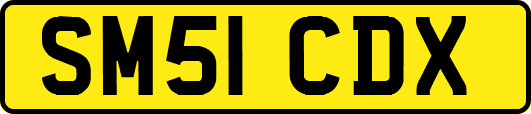 SM51 CDX